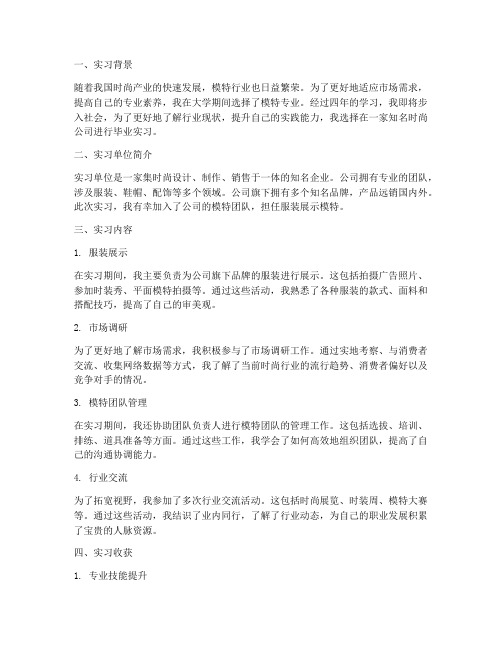 一、实习背景

随着我国时尚产业的快速发展，模特行业也日益繁荣。为了更好地适应市场需求，提高自己的专业素养，我在大学期间选择了模特专业。经过四年的学习，我即将步入社会，为了更好地了解行业现状，提升自己的实践能力，我选择在一家知名时尚公司进行毕业实习。

二、实习单位简介

实习单位是一家集时尚设计、制作、销售于一体的知名企业。公司拥有专业的团队，涉及服装、鞋帽、配饰等多个领域。公司旗下拥有多个知名品牌，产品远销国内外。此次实习，我有幸加入了公司的模特团队，担任服装展示模特。

三、实习内容

1. 服装展示

在实习期间，我主要负责为公司旗下品牌的服装进行展示。这包括拍摄广告照片、参加时装秀、平面模特拍摄等。通过这些活动，我熟悉了各种服装的款式、面料和搭配技巧，提高了自己的审美观。

2. 市场调研

为了更好地了解市场需求，我积极参与了市场调研工作。通过实地考察、与消费者交流、收集网络数据等方式，我了解了当前时尚行业的流行趋势、消费者偏好以及竞争对手的情况。

3. 模特团队管理

在实习期间，我还协助团队负责人进行模特团队的管理工作。这包括选拔、培训、排练、道具准备等方面。通过这些工作，我学会了如何高效地组织团队，提高了自己的沟通协调能力。

4. 行业交流

为了拓宽视野，我参加了多次行业交流活动。这包括时尚展览、时装周、模特大赛等。通过这些活动，我结识了业内同行，了解了行业动态，为自己的职业发展积累了宝贵的人脉资源。

四、实习收获

1. 专业技能提升